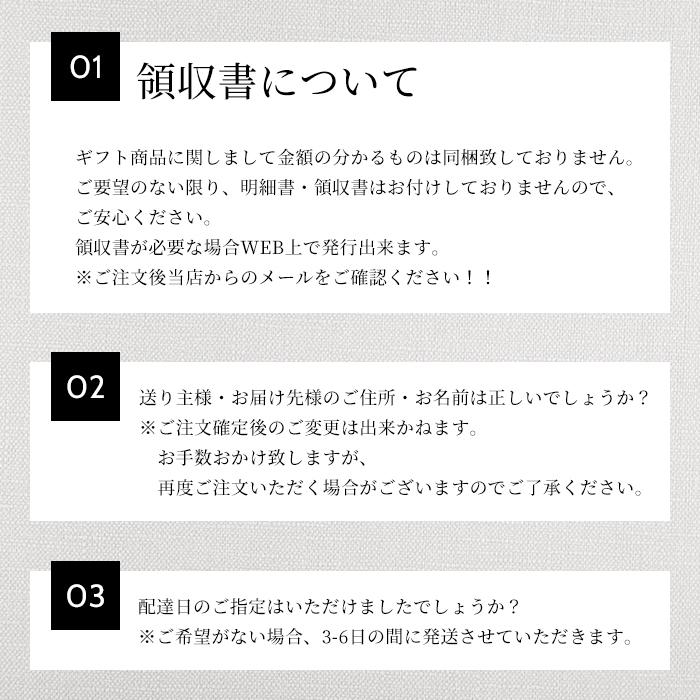 01
領収書について

ギフト商品に関しまして金額の分かるものは同梱致しておりません。
ご要望のない限り、明細書・領収書はお付けしておりませんので、
ご安心ください。
領収書が必要な場合WEB上で発行出来ます。
※ご注文後当店からのメールをご確認ください！！

02
送り主様・お届け先様のご住所・お名前は正しいでしょうか？
※ご注文確定後のご変更は出来かねます。
お手数おかけ致しますが、
再度ご注文いただく場合がございますのでご了承ください。

03
配達日のご指定はいただけましたでしょうか？
※ご希望がない場合、3-6日の間に発送させていただきます。